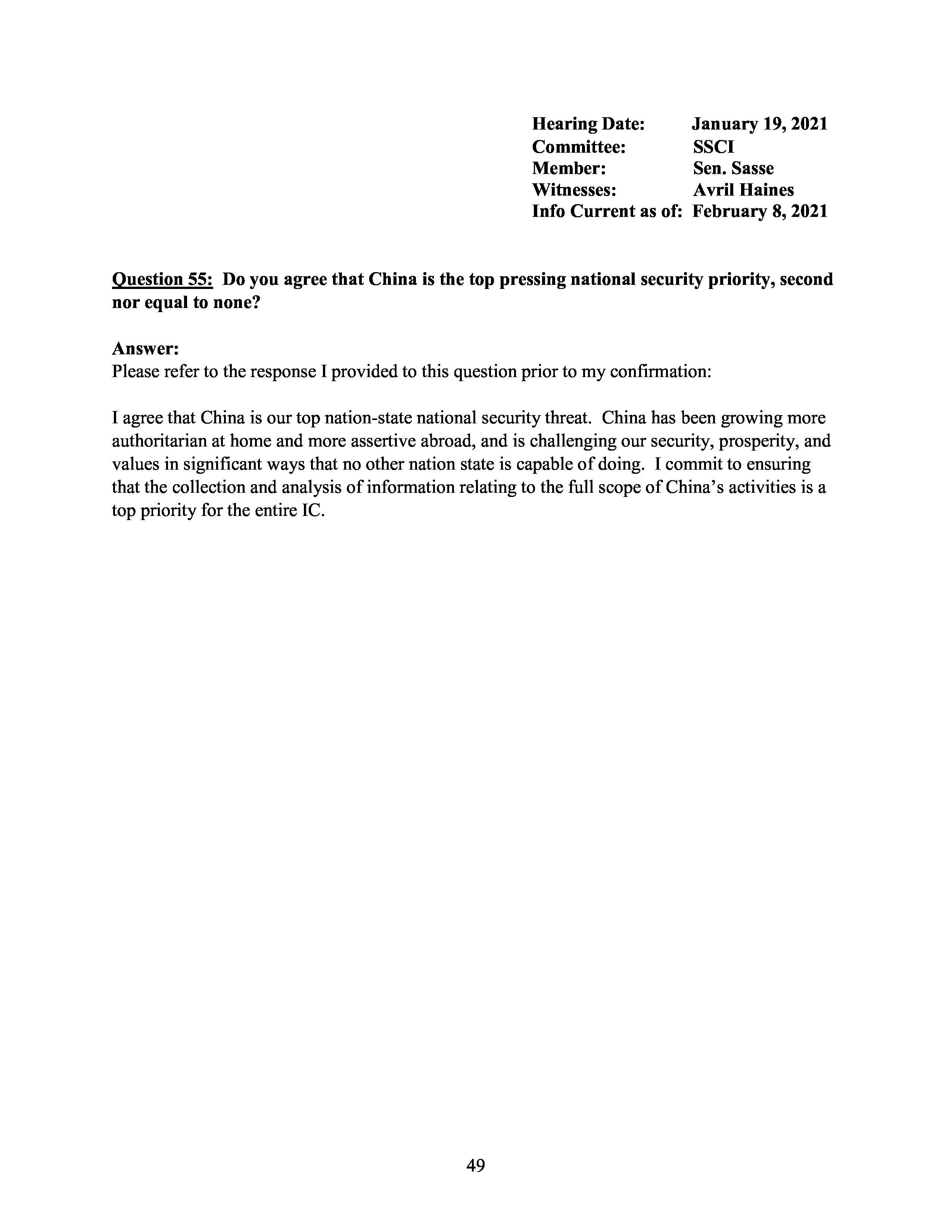 Hearing Date: January 19, 2021
Committee: SSCI
Member: Sen. Sasse
Witnesses: Avril Haines
Info Current as of: February 8, 2021

Question 55: Do you agree that China is the top pressing national security priority, second nor equal to none?

Answer:
Please refer to the response I provided to this question prior to my confirmation:

I agree that China is our top nation-state national security threat. China has been growing more authoritarian at home and more assertive abroad, and is challenging our security, prosperity, and values in significant ways that no other nation state is capable of doing. I commit to ensuring that the collection and analysis of information relating to the full scope of China's activities is a top priority for the entire IC.

49